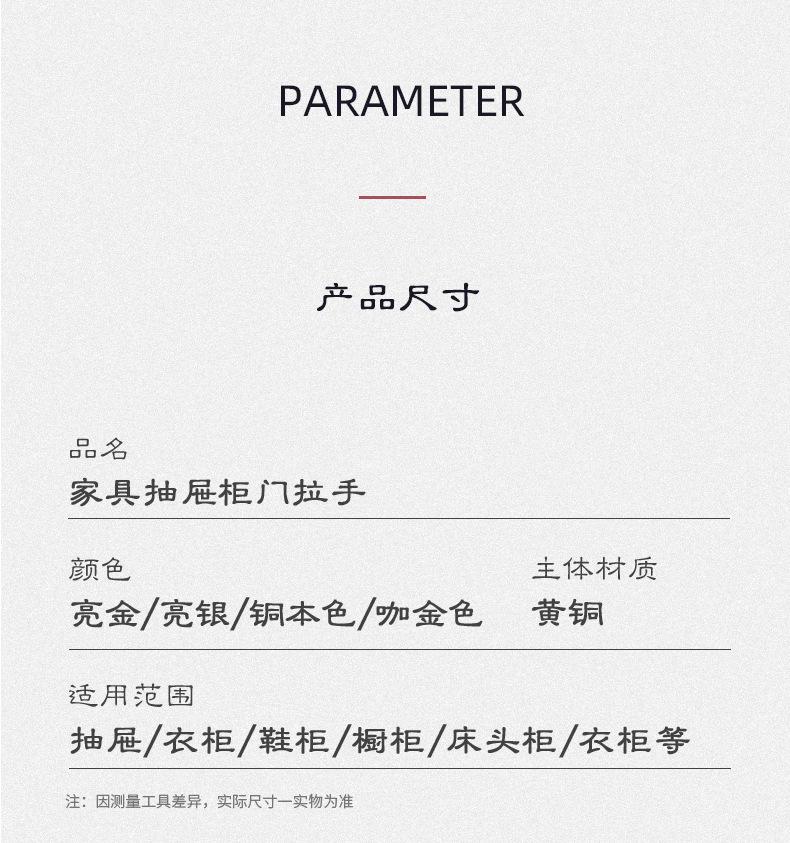 PARAMETER

产品尺寸

品名
家具抽屉柜门拉手

颜色
亮金/亮银/铜本色/咖金色

主体材质
黄铜

适用范围
抽屉/衣柜/鞋柜/橱柜/床头柜/衣柜等

注：因测量工具差异，实际尺寸一实物为准